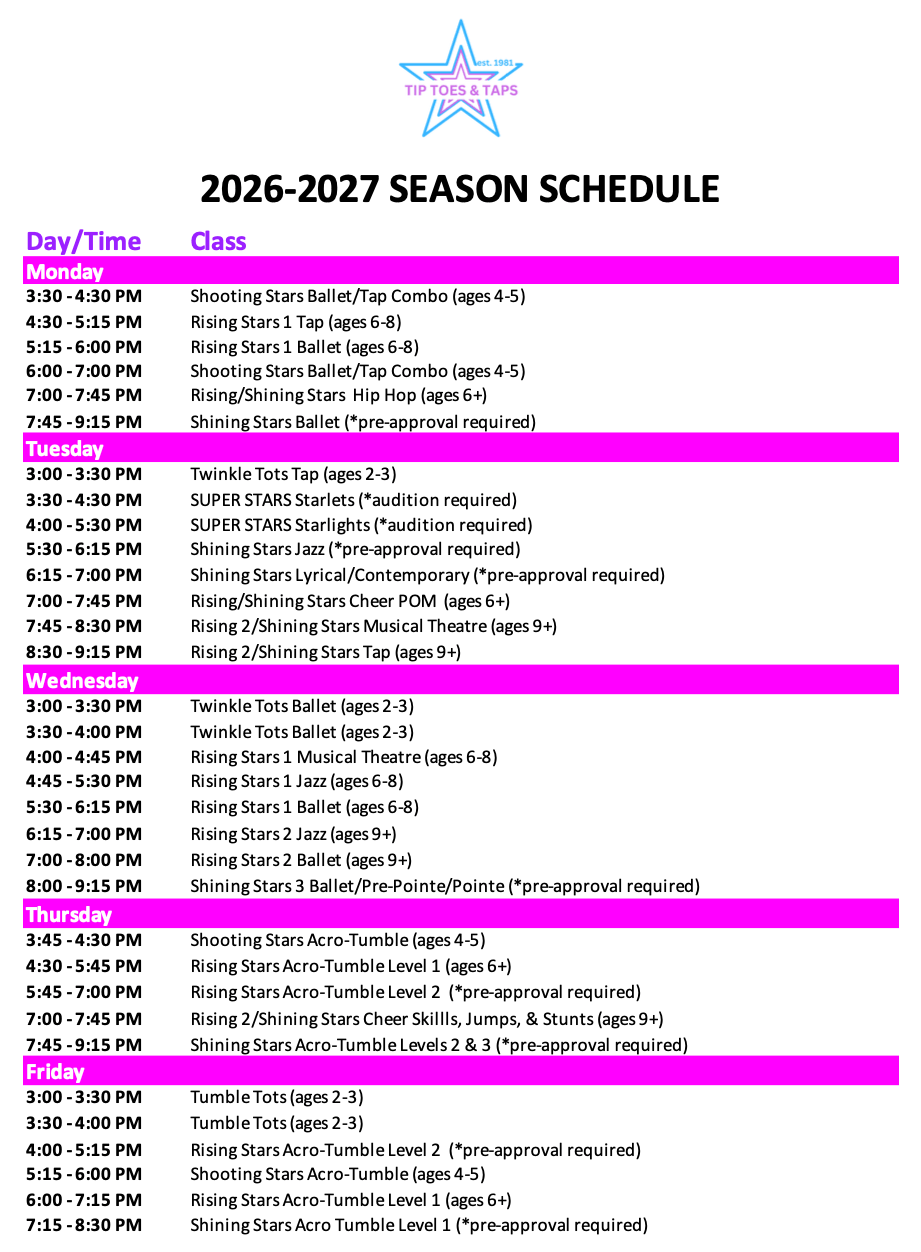 est. 1981
TIP TOES & TAPS

2026-2027 SEASON SCHEDULE

| Day/Time | Class |
|---|---|
| Monday | |
| 3:30 - 4:30 PM | Shooting Stars Ballet/Tap Combo (ages 4-5) |
| 4:30 - 5:15 PM | Rising Stars 1 Tap (ages 6-8) |
| 5:15 - 6:00 PM | Rising Stars 1 Ballet (ages 6-8) |
| 6:00 - 7:00 PM | Shooting Stars Ballet/Tap Combo (ages 4-5) |
| 7:00 - 7:45 PM | Rising/Shining Stars Hip Hop (ages 6+) |
| 7:45 - 9:15 PM | Shining Stars Ballet (*pre-approval required) |
| Tuesday | |
| 3:00 - 3:30 PM | Twinkle Tots Tap (ages 2-3) |
| 3:30 - 4:30 PM | SUPER STARS Starlets (*audition required) |
| 4:00 - 5:30 PM | SUPER STARS Starlights (*audition required) |
| 5:30 - 6:15 PM | Shining Stars Jazz (*pre-approval required) |
| 6:15 - 7:00 PM | Shining Stars Lyrical/Contemporary (*pre-approval required) |
| 7:00 - 7:45 PM | Rising/Shining Stars Cheer POM (ages 6+) |
| 7:45 - 8:30 PM | Rising 2/Shining Stars Musical Theatre (ages 9+) |
| 8:30 - 9:15 PM | Rising 2/Shining Stars Tap (ages 9+) |
| Wednesday | |
| 3:00 - 3:30 PM | Twinkle Tots Ballet (ages 2-3) |
| 3:30 - 4:00 PM | Twinkle Tots Ballet (ages 2-3) |
| 4:00 - 4:45 PM | Rising Stars 1 Musical Theatre (ages 6-8) |
| 4:45 - 5:30 PM | Rising Stars 1 Jazz (ages 6-8) |
| 5:30 - 6:15 PM | Rising Stars 1 Ballet (ages 6-8) |
| 6:15 - 7:00 PM | Rising Stars 2 Jazz (ages 9+) |
| 7:00 - 8:00 PM | Rising Stars 2 Ballet (ages 9+) |
| 8:00 - 9:15 PM | Shining Stars 3 Ballet/Pre-Pointe/Pointe (*pre-approval required) |
| Thursday | |
| 3:45 - 4:30 PM | Shooting Stars Acro-Tumble (ages 4-5) |
| 4:30 - 5:45 PM | Rising Stars Acro-Tumble Level 1 (ages 6+) |
| 5:45 - 7:00 PM | Rising Stars Acro-Tumble Level 2 (*pre-approval required) |
| 7:00 - 7:45 PM | Rising 2/Shining Stars Cheer Skillls, Jumps, & Stunts (ages 9+) |
| 7:45 - 9:15 PM | Shining Stars Acro-Tumble Levels 2 & 3 (*pre-approval required) |
| Friday | |
| 3:00 - 3:30 PM | Tumble Tots (ages 2-3) |
| 3:30 - 4:00 PM | Tumble Tots (ages 2-3) |
| 4:00 - 5:15 PM | Rising Stars Acro-Tumble Level 2 (*pre-approval required) |
| 5:15 - 6:00 PM | Shooting Stars Acro-Tumble (ages 4-5) |
| 6:00 - 7:15 PM | Rising Stars Acro-Tumble Level 1 (ages 6+) |
| 7:15 - 8:30 PM | Shining Stars Acro Tumble Level 1 (*pre-approval required) |